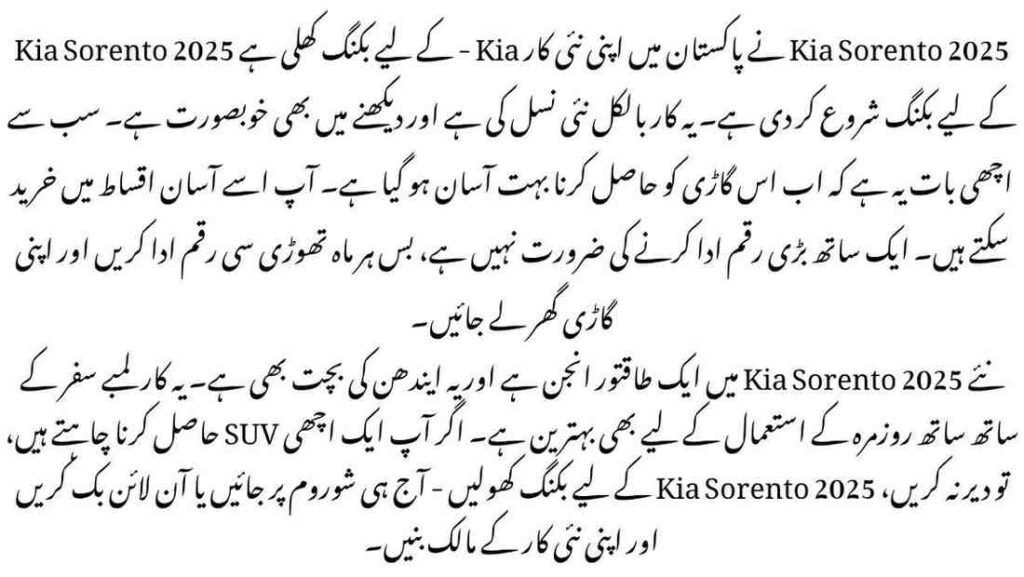 Kia Sorento 2025 کے لیے بکنگ کھلی ہے - Kia نے پاکستان میں اپنی نئی کار Kia Sorento 2025 کے لیے بکنگ شروع کر دی ہے۔ یہ کار بالکل نئی نسل کی ہے اور دیکھنے میں بھی خوبصورت ہے۔ سب سے اچھی بات یہ ہے کہ اب اس گاڑی کو حاصل کرنا بہت آسان ہو گیا ہے۔ آپ اسے آسان اقساط میں خرید سکتے ہیں۔ ایک ساتھ بڑی رقم ادا کرنے کی ضرورت نہیں ہے، بس ہر ماہ تھوڑی سی رقم ادا کریں اور اپنی گاڑی گھر لے جائیں۔

نئے Kia Sorento 2025 میں ایک طاقتور انجن ہے اور یہ ایندھن کی بچت بھی ہے۔ یہ کار لمبے سفر کے ساتھ ساتھ روزمرہ کے استعمال کے لیے بھی بہترین ہے۔ اگر آپ ایک اچھی SUV حاصل کرنا چاہتے ہیں، تو دیر نہ کریں، Kia Sorento 2025 کے لیے بکنگ کھولیں - آج ہی شوروم پر جائیں یا آن لائن بک کریں اور اپنی نئی کار کے مالک بنیں۔